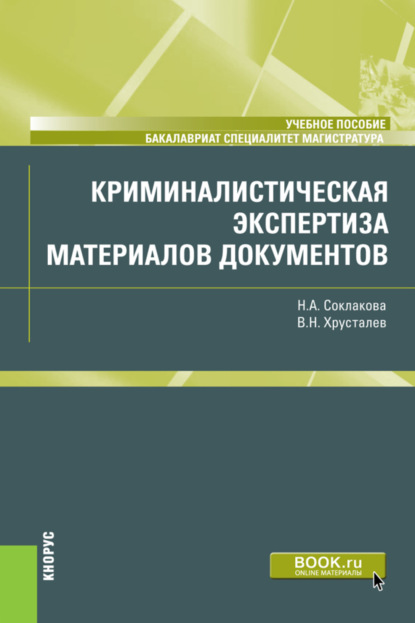 УЧЕБНОЕ ПОСОБИЕ
БАКАЛАВРИАТ СПЕЦИАЛИТЕТ МАГИСТРАТУРА

КРИМИНАЛИСТИЧЕСКАЯ ЭКСПЕРТИЗА МАТЕРИАЛОВ ДОКУМЕНТОВ

Н.А. Соклакова
В.Н. Хрусталев

КНОРУС

BOOK.ru
ONLINE МАТЕРИАЛЫ